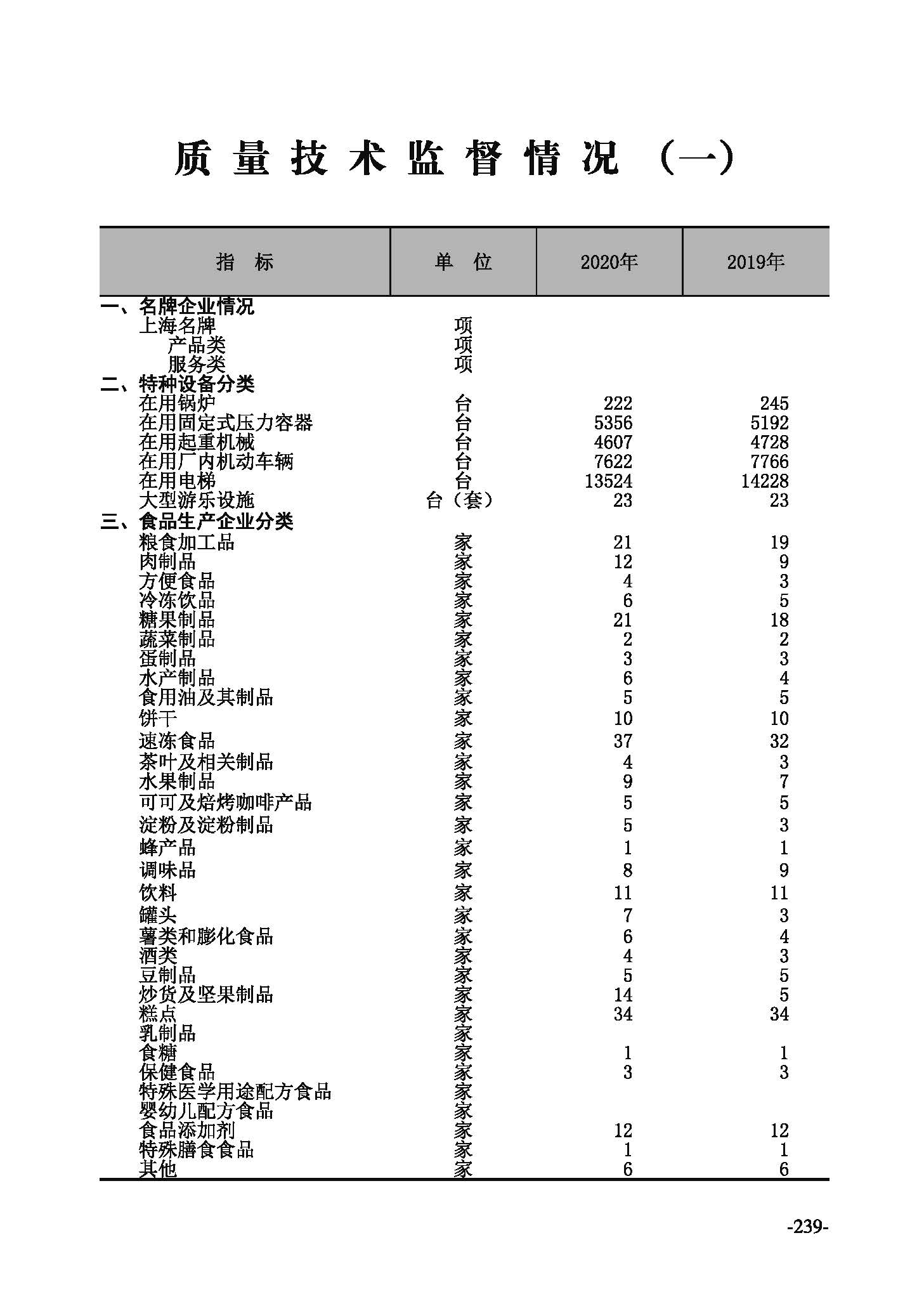 质量技术监督情况（一）

| 指 标 | 单 位 | 2020年 | 2019年 |
|---|---|---|---|
| 一、名牌企业情况 | | | |
| 上海名牌 | 项 | | |
| 产品类 | 项 | | |
| 服务类 | 项 | | |
| 二、特种设备分类 | | | |
| 在用锅炉 | 台 | 222 | 245 |
| 在用固定式压力容器 | 台 | 5356 | 5192 |
| 在用起重机械 | 台 | 4607 | 4728 |
| 在用厂内机动车辆 | 台 | 7622 | 7766 |
| 在用电梯 | 台 | 13524 | 14228 |
| 大型游乐设施 | 台（套） | 23 | 23 |
| 三、食品生产企业分类 | | | |
| 粮食加工品 | 家 | 21 | 19 |
| 肉制品 | 家 | 12 | 9 |
| 方便食品 | 家 | 4 | 3 |
| 冷冻饮品 | 家 | 6 | 5 |
| 糖果制品 | 家 | 21 | 18 |
| 蔬菜制品 | 家 | 2 | 2 |
| 蛋制品 | 家 | 3 | 3 |
| 水产制品 | 家 | 6 | 4 |
| 食用油及其制品 | 家 | 5 | 5 |
| 饼干 | 家 | 10 | 10 |
| 速冻食品 | 家 | 37 | 32 |
| 茶叶及相关制品 | 家 | 4 | 3 |
| 水果制品 | 家 | 9 | 7 |
| 可可及焙烤咖啡产品 | 家 | 5 | 5 |
| 淀粉及淀粉制品 | 家 | 5 | 3 |
| 蜂产品 | 家 | 1 | 1 |
| 调味品 | 家 | 8 | 9 |
| 饮料 | 家 | 11 | 11 |
| 罐头 | 家 | 7 | 3 |
| 薯类和膨化食品 | 家 | 6 | 4 |
| 酒类 | 家 | 4 | 3 |
| 豆制品 | 家 | 5 | 5 |
| 炒货及坚果制品 | 家 | 14 | 5 |
| 糕点 | 家 | 34 | 34 |
| 乳制品 | 家 | | |
| 食糖 | 家 | 1 | 1 |
| 保健食品 | 家 | 3 | 3 |
| 特殊医学用途配方食品 | 家 | | |
| 婴幼儿配方食品 | 家 | | |
| 食品添加剂 | 家 | 12 | 12 |
| 特殊膳食食品 | 家 | 1 | 1 |
| 其他 | 家 | 6 | 6 |

-239-